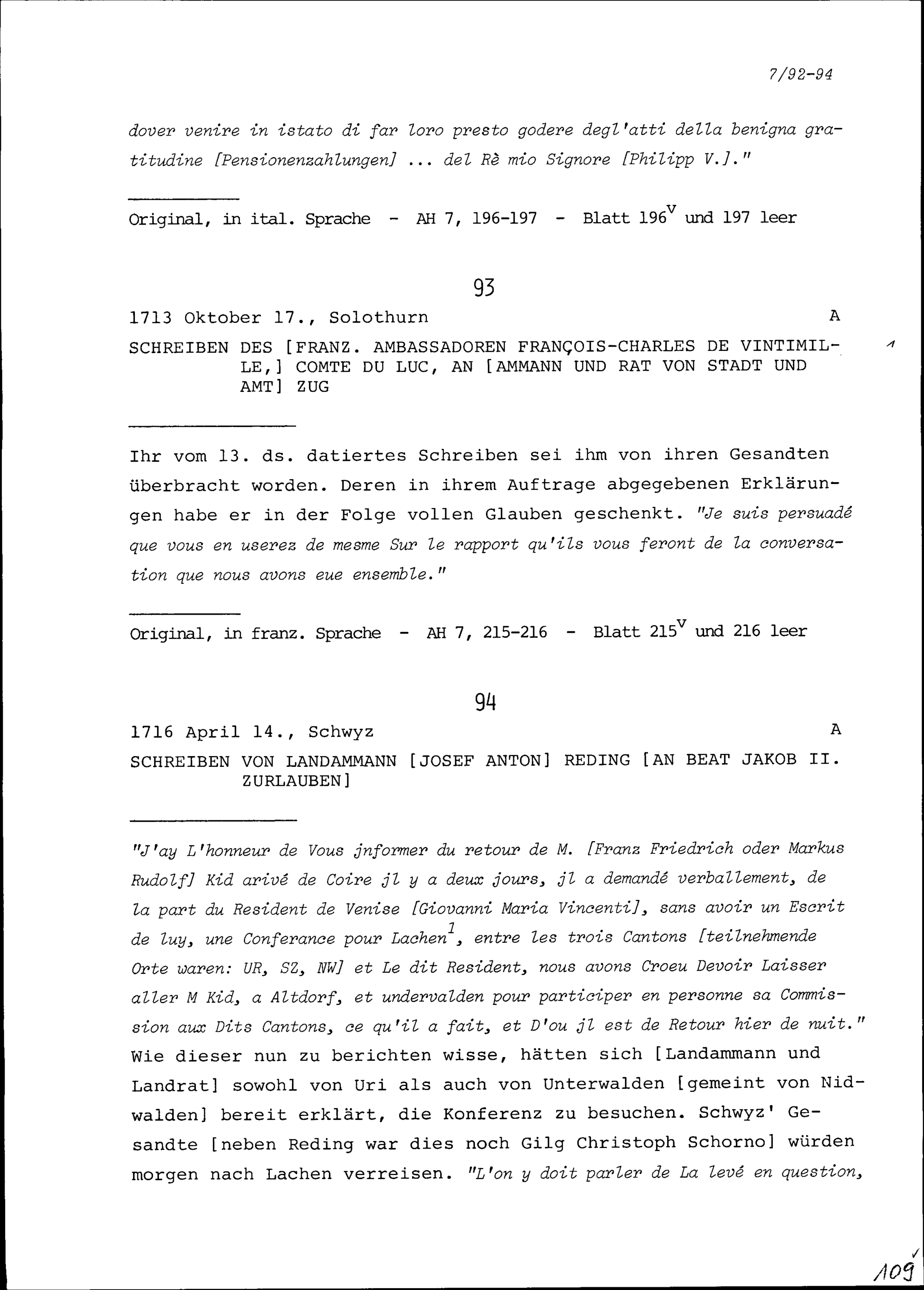 7/92-94

dover venire in istato di far loro presto godere degl'atti della benigna gratitudine [Pensionenzahlungen] ... del Rè mio Signore [Philipp V.]."

Original, in ital. Sprache - AH 7, 196-197 - Blatt $196^v$ und 197 leer

93

1713 Oktober 17., Solothurn A

SCHREIBEN DES [FRANZ. AMBASSADOREN FRANÇOIS-CHARLES DE VINTIMILLE,] COMTE DU LUC, AN [AMMANN UND RAT VON STADT UND AMT] ZUG

1

Ihr vom 13. ds. datiertes Schreiben sei ihm von ihren Gesandten überbracht worden. Deren in ihrem Auftrage abgegebenen Erklärungen habe er in der Folge vollen Glauben geschenkt. "Je suis persuadé que vous en userez de mesme Sur le rapport qu'ils vous feront de la conversation que nous avons eue ensemble."

Original, in franz. Sprache - AH 7, 215-216 - Blatt $215^v$ und 216 leer

94

1716 April 14., Schwyz A

SCHREIBEN VON LANDAMMANN [JOSEF ANTON] REDING [AN BEAT JAKOB II. ZURLAUBEN]

"J'ay L'honneur de Vous jnformer du retour de M. [Franz Friedrich oder Markus Rudolf] Kid arivé de Coire jl y a deux jours, jl a demandé verballement, de la part du Resident de Venise [Giovanni Maria Vincenti], sans avoir un Escrit de luy, une Conferance pour Lachen$^1$, entre les trois Cantons [teilnehmende Orte waren: UR, SZ, NW] et Le dit Resident, nous avons Croeu Devoir Laisser aller M Kid, a Altdorf, et undervalden pour participer en personne sa Commission aux Dits Cantons, ce qu'il a fait, et D'ou jl est de Retour hier de nuit." Wie dieser nun zu berichten wisse, hätten sich [Landammann und Landrat] sowohl von Uri als auch von Unterwalden [gemeint von Nidwalden] bereit erklärt, die Konferenz zu besuchen. Schwyz' Gesandte [neben Reding war dies noch Gilg Christoph Schorno] würden morgen nach Lachen verreisen. "L'on y doit parler de La levé en question,

109